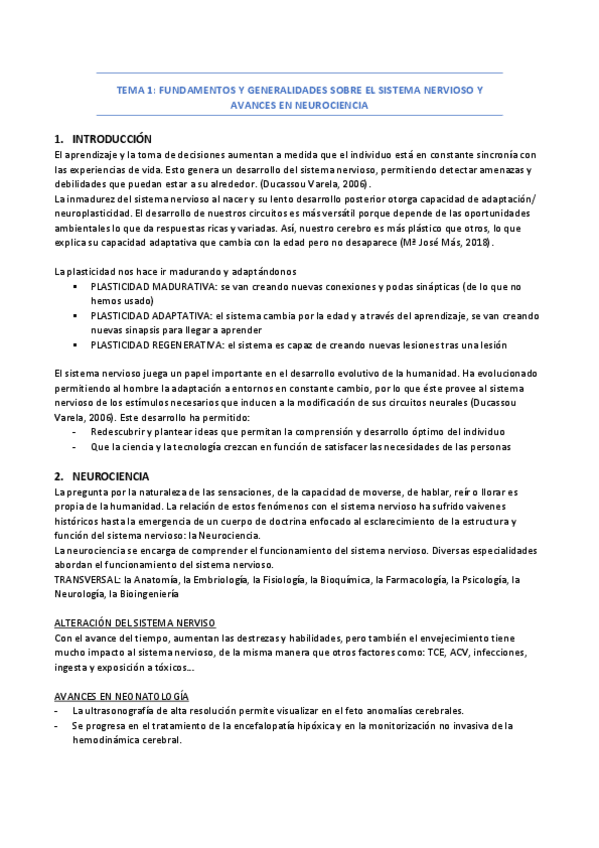 TEMA 1: FUNDAMENTOS Y GENERALIDADES SOBRE EL SISTEMA NERVIOSO Y AVANCES EN NEUROCIENCIA

1. INTRODUCCIÓN

El aprendizaje y la toma de decisiones aumentan a medida que el individuo está en constante sincronía con las experiencias de vida. Esto genera un desarrollo del sistema nervioso, permitiendo detectar amenazas y debilidades que puedan estar a su alrededor. (Ducassou Varela, 2006).
La inmadurez del sistema nervioso al nacer y su lento desarrollo posterior otorga capacidad de adaptación/ neuroplasticidad. El desarrollo de nuestros circuitos es más versátil porque depende de las oportunidades ambientales lo que da respuestas ricas y variadas. Así, nuestro cerebro es más plástico que otros, lo que explica su capacidad adaptativa que cambia con la edad pero no desaparece (Mª José Más, 2018).

La plasticidad nos hace ir madurando y adaptándonos
▪ PLASTICIDAD MADURATIVA: se van creando nuevas conexiones y podas sinápticas (de lo que no hemos usado)
▪ PLASTICIDAD ADAPTATIVA: el sistema cambia por la edad y a través del aprendizaje, se van creando nuevas sinapsis para llegar a aprender
▪ PLASTICIDAD REGENERATIVA: el sistema es capaz de creando nuevas lesiones tras una lesión

El sistema nervioso juega un papel importante en el desarrollo evolutivo de la humanidad. Ha evolucionado permitiendo al hombre la adaptación a entornos en constante cambio, por lo que éste provee al sistema nervioso de los estímulos necesarios que inducen a la modificación de sus circuitos neurales (Ducassou Varela, 2006). Este desarrollo ha permitido:
- Redescubrir y plantear ideas que permitan la comprensión y desarrollo óptimo del individuo
- Que la ciencia y la tecnología crezcan en función de satisfacer las necesidades de las personas

2. NEUROCIENCIA

La pregunta por la naturaleza de las sensaciones, de la capacidad de moverse, de hablar, reír o llorar es propia de la humanidad. La relación de estos fenómenos con el sistema nervioso ha sufrido vaivenes históricos hasta la emergencia de un cuerpo de doctrina enfocado al esclarecimiento de la estructura y función del sistema nervioso: la Neurociencia.
La neurociencia se encarga de comprender el funcionamiento del sistema nervioso. Diversas especialidades abordan el funcionamiento del sistema nervioso.
TRANSVERSAL: la Anatomía, la Embriología, la Fisiología, la Bioquímica, la Farmacología, la Psicología, la Neurología, la Bioingeniería

ALTERACIÓN DEL SISTEMA NERVISO
Con el avance del tiempo, aumentan las destrezas y habilidades, pero también el envejecimiento tiene mucho impacto al sistema nervioso, de la misma manera que otros factores como: TCE, ACV, infecciones, ingesta y exposición a tóxicos...

AVANCES EN NEONATOLOGÍA
- La ultrasonografía de alta resolución permite visualizar en el feto anomalías cerebrales.
- Se progresa en el tratamiento de la encefalopatía hipóxica y en la monitorización no invasiva de la hemodinámica cerebral.